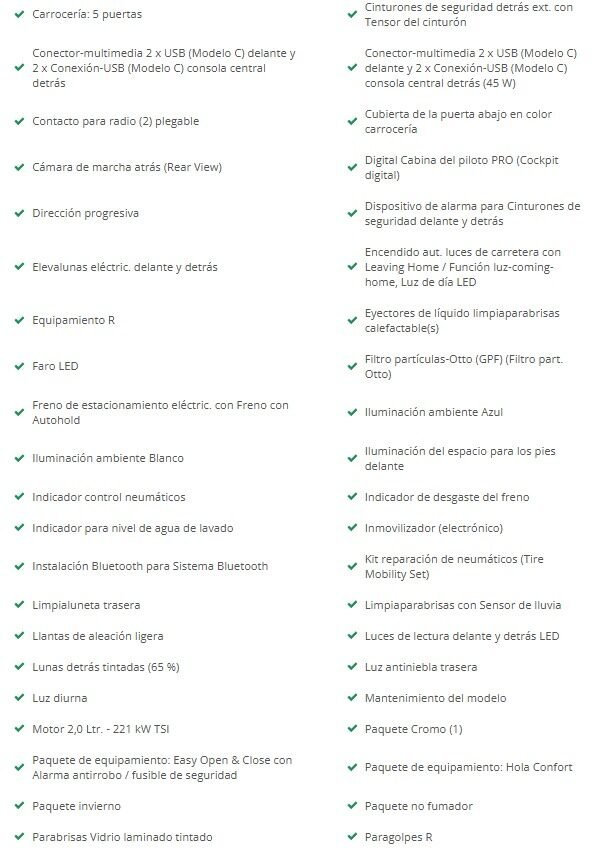 Carrocería: 5 puertas

Conector-multimedia 2 x USB (Modelo C) delante y 2 x Conexión-USB (Modelo C) consola central detrás

Contacto para radio (2) plegable

Cámara de marcha atrás (Rear View)

Dirección progresiva

Elevalunas eléctric. delante y detrás

Equipamiento R

Faro LED

Freno de estacionamiento eléctric. con Freno con Autohold

Iluminación ambiente Blanco

Indicador control neumáticos

Indicador para nivel de agua de lavado

Instalación Bluetooth para Sistema Bluetooth

Limpialuneta trasera

Llantas de aleación ligera

Lunas detrás tintadas (65 %)

Luz diurna

Motor 2,0 Ltr. - 221 kW TSI

Paquete de equipamiento: Easy Open & Close con Alarma antirrobo / fusible de seguridad

Paquete invierno

Parabrisas Vidrio laminado tintado

Cinturones de seguridad detrás ext. con Tensor del cinturón

Conector-multimedia 2 x USB (Modelo C) delante y 2 x Conexión-USB (Modelo C) consola central detrás (45 W)

Cubierta de la puerta abajo en color carrocería

Digital Cabina del piloto PRO (Cockpit digital)

Dispositivo de alarma para Cinturones de seguridad delante y detrás

Encendido aut. luces de carretera con Leaving Home / Función luz-coming-home, Luz de día LED

Eyectores de líquido limpiaparabrisas calefactable(s)

Filtro partículas-Otto (GPF) (Filtro part. Otto)

Iluminación ambiente Azul

Iluminación del espacio para los pies delante

Indicador de desgaste del freno

Inmovilizador (electrónico)

Kit reparación de neumáticos (Tire Mobility Set)

Limpiaparabrisas con Sensor de lluvia

Luces de lectura delante y detrás LED

Luz antiniebla trasera

Mantenimiento del modelo

Paquete Cromo (1)

Paquete de equipamiento: Hola Confort

Paquete no fumador

Paragolpes R